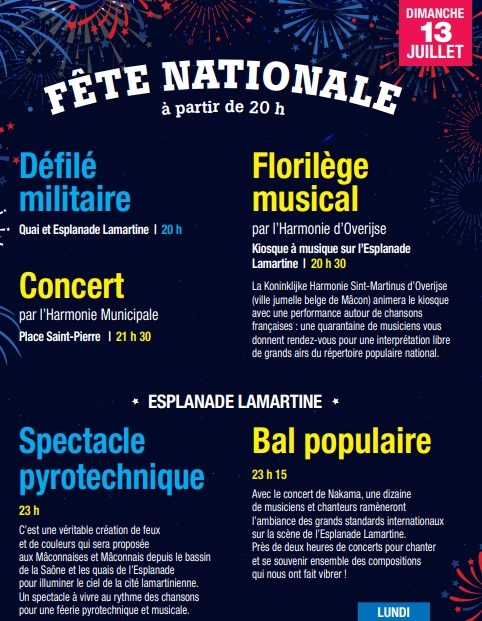 DIMANCHE
13
JUILLET

FÊTE NATIONALE
à partir de 20 h

Défilé militaire
Quai et Esplanade Lamartine | 20 h

Concert
par l'Harmonie Municipale
Place Saint-Pierre | 21 h 30

Florilège musical
par l'Harmonie d'Overijse
Kiosque à musique sur l'Esplanade Lamartine | 20 h 30

La Koninklijke Harmonie Sint-Martinus d'Overijse (ville jumelle belge de Mâcon) animera le kiosque avec une performance autour de chansons françaises : une quarantaine de musiciens vous donnent rendez-vous pour une interprétation libre de grands airs du répertoire populaire national.

ESPLANADE LAMARTINE

Spectacle pyrotechnique
23 h

C'est une véritable création de feux et de couleurs qui sera proposée aux Mâconnaises et Mâconnais depuis le bassin de la Saône et les quais de l'Esplanade pour illuminer le ciel de la cité lamartinienne. Un spectacle à vivre au rythme des chansons pour une féerie pyrotechnique et musicale.

Bal populaire
23 h 15

Avec le concert de Nakama, une dizaine de musiciens et chanteurs ramèneront l'ambiance des grands standards internationaux sur la scène de l'Esplanade Lamartine. Près de deux heures de concerts pour chanter et se souvenir ensemble des compositions qui nous ont fait vibrer !

LUNDI